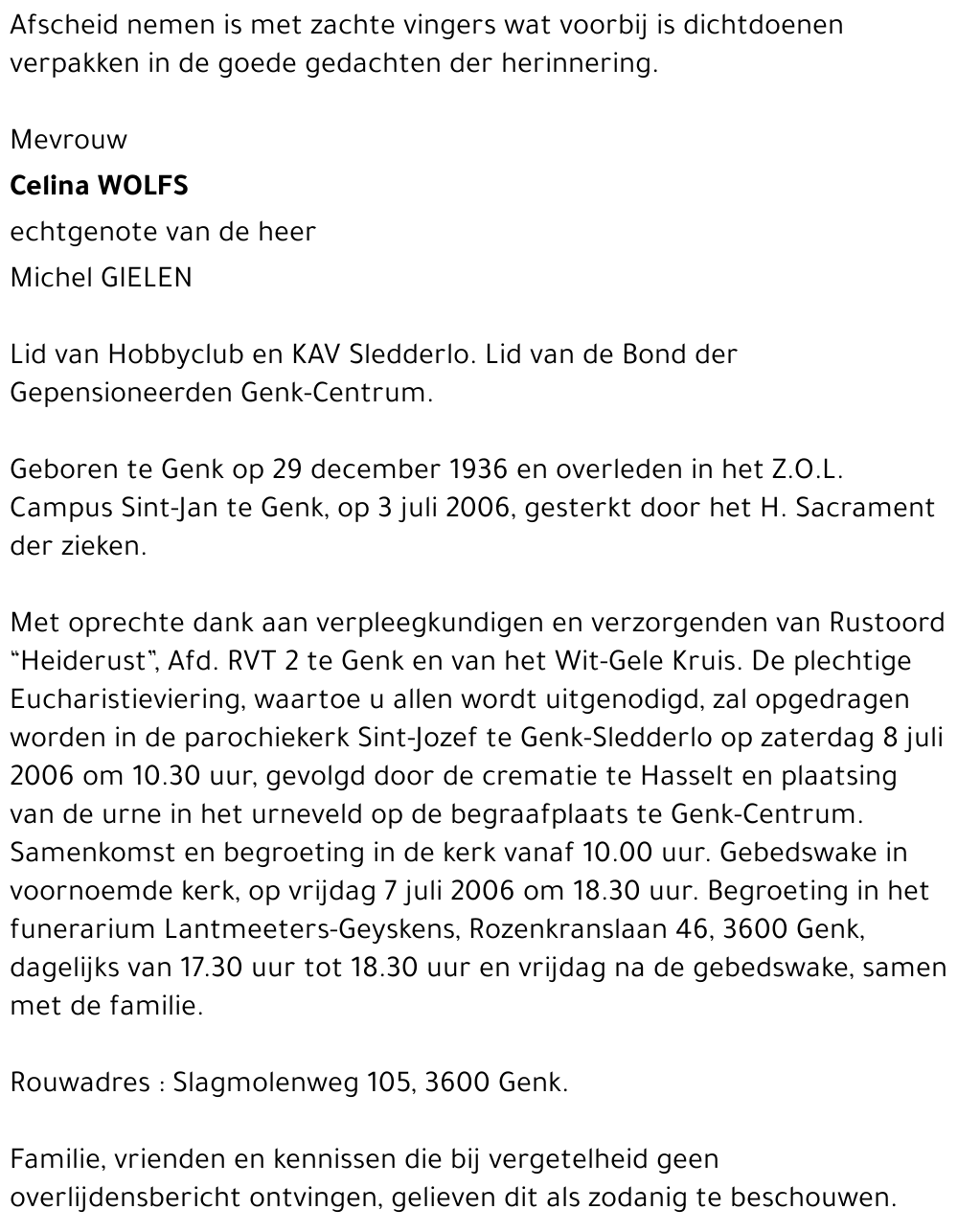 Afscheid nemen is met zachte vingers wat voorbij is dichtdoenen verpakken in de goede gedachten der herinnering.

Mevrouw

Celina WOLFS

echtgenote van de heer

Michel GIELEN

Lid van Hobbyclub en KAV Sledderlo. Lid van de Bond der Gepensioneerden Genk-Centrum.

Geboren te Genk op 29 december 1936 en overleden in het Z.O.L. Campus Sint-Jan te Genk, op 3 juli 2006, gesterkt door het H. Sacrament der zieken.

Met oprechte dank aan verpleegkundigen en verzorgenden van Rustoord “Heiderust”, Afd. RVT 2 te Genk en van het Wit-Gele Kruis. De plechtige Eucharistieviering, waartoe u allen wordt uitgenodigd, zal opgedragen worden in de parochiekerk Sint-Jozef te Genk-Sledderlo op zaterdag 8 juli 2006 om 10.30 uur, gevolgd door de crematie te Hasselt en plaatsing van de urne in het urneveld op de begraafplaats te Genk-Centrum. Samenkomst en begroeting in de kerk vanaf 10.00 uur. Gebedswake in voornoemde kerk, op vrijdag 7 juli 2006 om 18.30 uur. Begroeting in het funerarium Lantmeeters-Geyskens, Rozenkranslaan 46, 3600 Genk, dagelijks van 17.30 uur tot 18.30 uur en vrijdag na de gebedswake, samen met de familie.

Rouwadres : Slagmolenweg 105, 3600 Genk.

Familie, vrienden en kennissen die bij vergetelheid geen overlijdensbericht ontvingen, gelieven dit als zodanig te beschouwen.